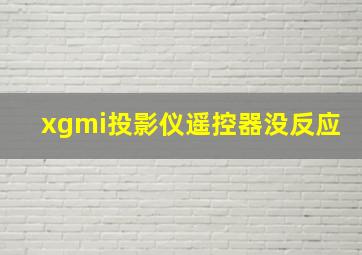 xgmi投影仪遥控器没反应